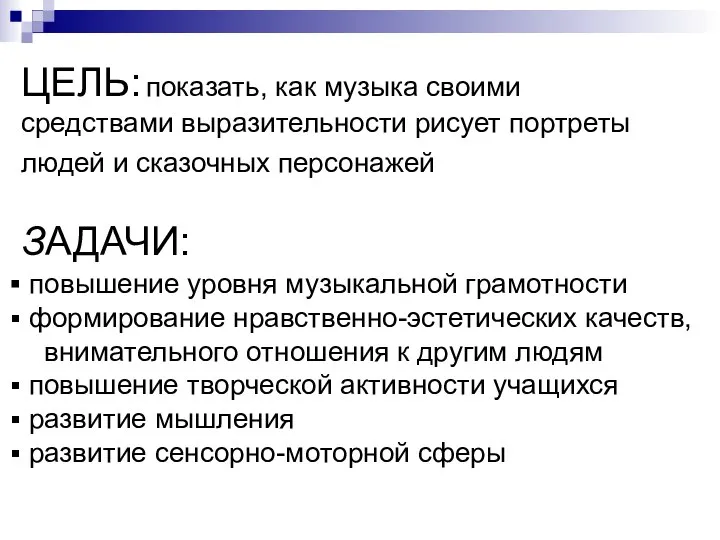 ЦЕЛЬ: показать, как музыка своими средствами выразительности рисует портреты людей и сказочных персонажей

ЗАДАЧИ:
▪ повышение уровня музыкальной грамотности
▪ формирование нравственно-эстетических качеств, внимательного отношения к другим людям
▪ повышение творческой активности учащихся
▪ развитие мышления
▪ развитие сенсорно-моторной сферы